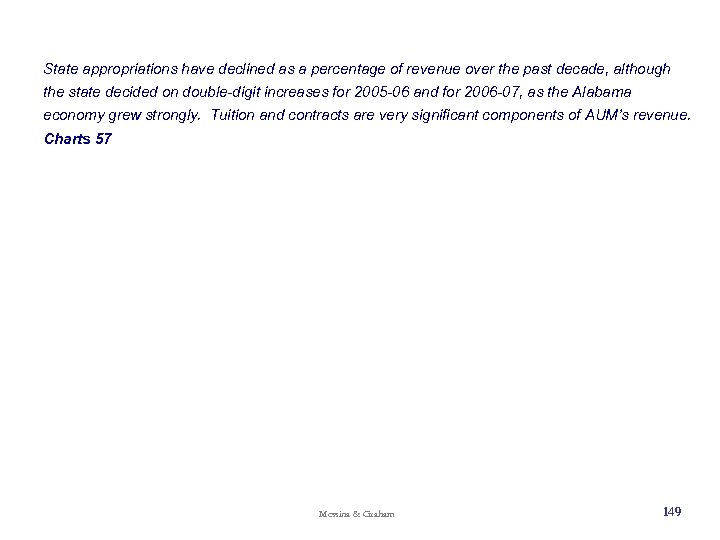 State appropriations have declined as a percentage of revenue over the past decade, although the state decided on double-digit increases for 2005-06 and for 2006-07, as the Alabama economy grew strongly. Tuition and contracts are very significant components of AUM's revenue.

Charts 57

Messina & Graham

149